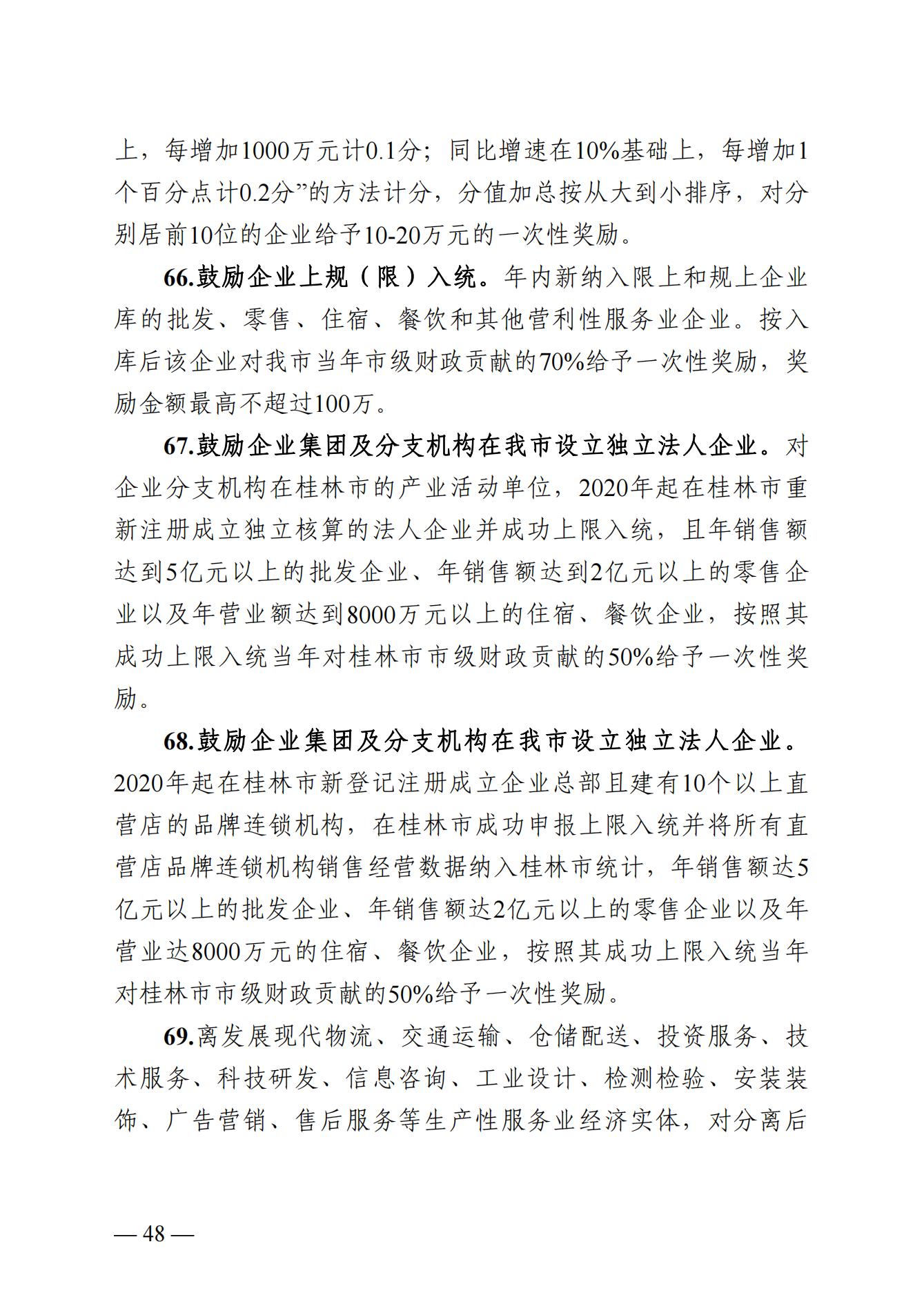 上，每增加1000万元计0.1分；同比增速在10%基础上，每增加1个百分点计0.2分”的方法计分，分值加总按从大到小排序，对分别居前10位的企业给予10-20万元的一次性奖励。

66.鼓励企业上规（限）入统。年内新纳入限上和规上企业库的批发、零售、住宿、餐饮和其他营利性服务业企业。按入库后该企业对我市当年市级财政贡献的70%给予一次性奖励，奖励金额最高不超过100万。

67.鼓励企业集团及分支机构在我市设立独立法人企业。对企业分支机构在桂林市的产业活动单位，2020年起在桂林市重新注册成立独立核算的法人企业并成功上限入统，且年销售额达到5亿元以上的批发企业、年销售额达到2亿元以上的零售企业以及年营业额达到8000万元以上的住宿、餐饮企业，按照其成功上限入统当年对桂林市市级财政贡献的50%给予一次性奖励。

68.鼓励企业集团及分支机构在我市设立独立法人企业。2020年起在桂林市新登记注册成立企业总部且建有10个以上直营店的品牌连锁机构，在桂林市成功申报上限入统并将所有直营店品牌连锁机构销售经营数据纳入桂林市统计，年销售额达5亿元以上的批发企业、年销售额达2亿元以上的零售企业以及年营业达8000万元的住宿、餐饮企业，按照其成功上限入统当年对桂林市市级财政贡献的50%给予一次性奖励。

69.离发展现代物流、交通运输、仓储配送、投资服务、技术服务、科技研发、信息咨询、工业设计、检测检验、安装装饰、广告营销、售后服务等生产性服务业经济实体，对分离后

— 48 —